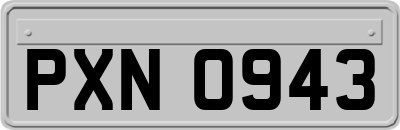 PXN 0943